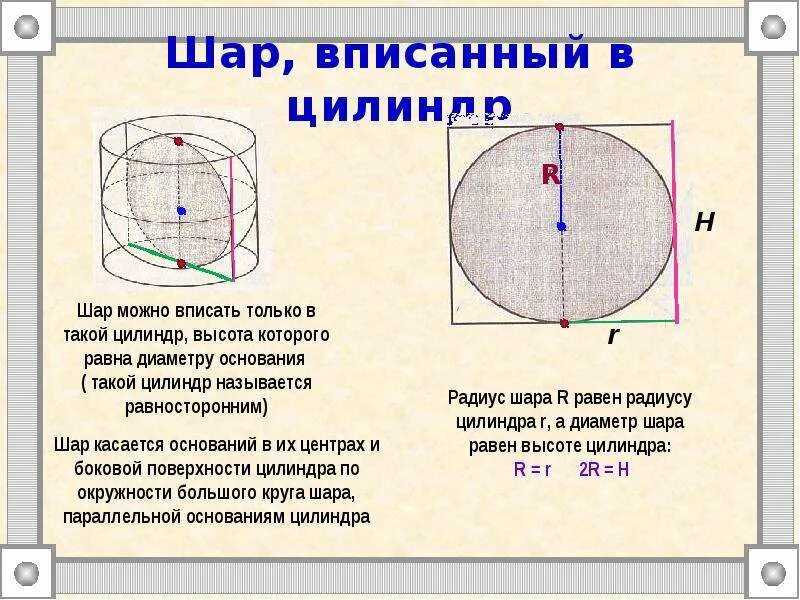 Шар, вписанный в цилиндр

R

H

r

Шар можно вписать только в такой цилиндр, высота которого равна диаметру основания ( такой цилиндр называется равносторонним)

Шар касается оснований в их центрах и боковой поверхности цилиндра по окружности большого круга шара, параллельной основаниям цилиндра

Радиус шара R равен радиусу цилиндра r, а диаметр шара равен высоте цилиндра:
R = r 2R = H